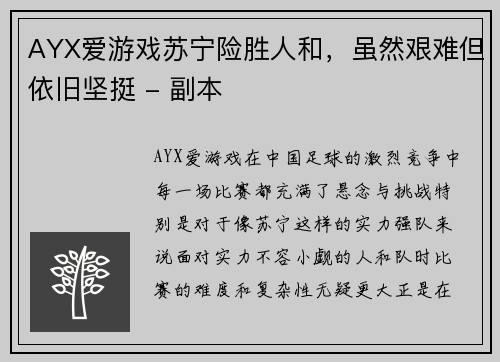 AYX爱游戏苏宁险胜人和，虽然艰难但依旧坚挺 – 副本

AYX爱游戏在中国足球的激烈竞争中每一场比赛都充满了悬念与挑战特别是对于像苏宁这样的实力强队来说面对实力不容小觑的人和队时比赛的难度和复杂性无疑更大正是在